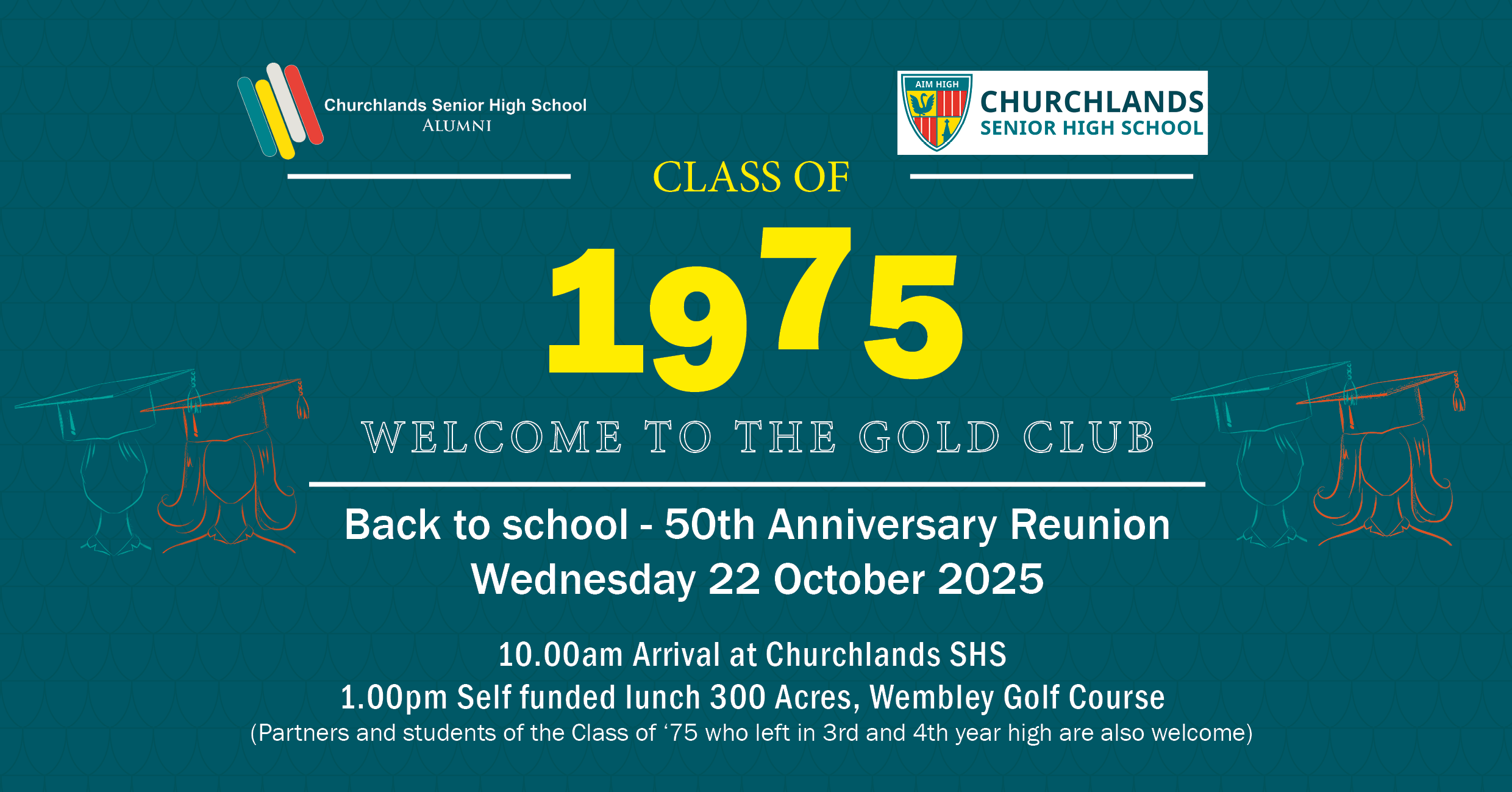 Churchlands Senior High School
ALUMNI

AIM HIGH
CHURCHLANDS
SENIOR HIGH SCHOOL

CLASS OF

1975

WELCOME TO THE GOLD CLUB

Back to school - 50th Anniversary Reunion
Wednesday 22 October 2025

10.00am Arrival at Churchlands SHS
1.00pm Self funded lunch 300 Acres, Wembley Golf Course
(Partners and students of the Class of '75 who left in 3rd and 4th year high are also welcome)